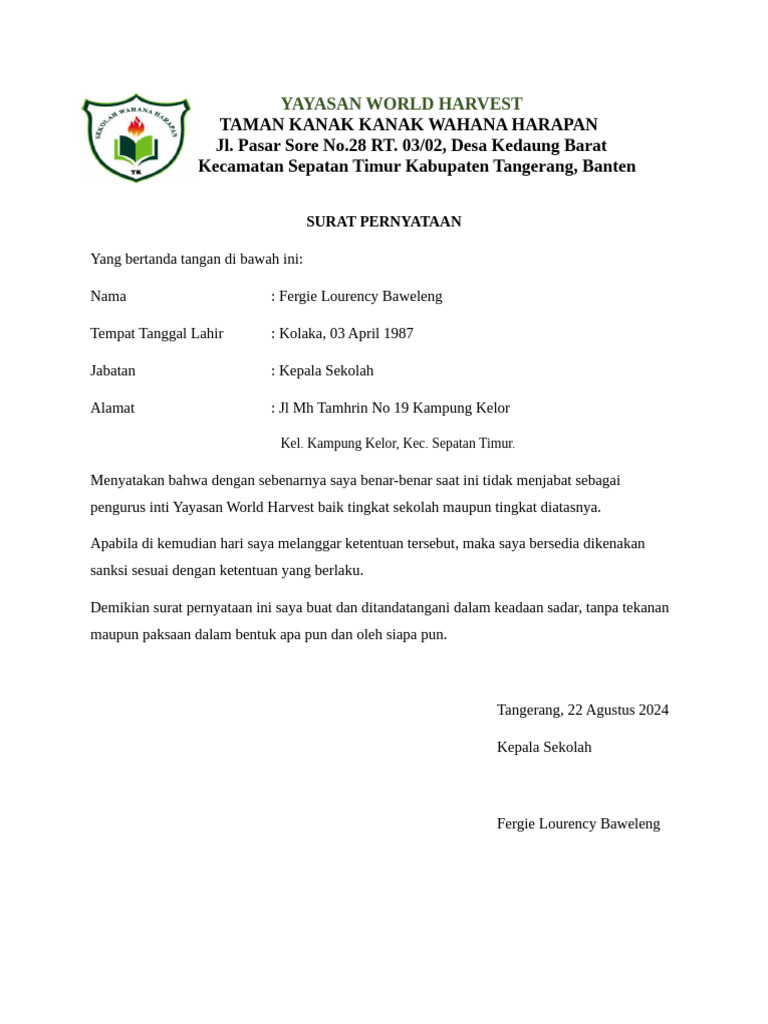 SEKOLAH WAHANA HARAPAN
TK

YAYASAN WORLD HARVEST
TAMAN KANAK KANAK WAHANA HARAPAN
Jl. Pasar Sore No.28 RT. 03/02, Desa Kedaung Barat
Kecamatan Sepatan Timur Kabupaten Tangerang, Banten

SURAT PERNYATAAN

Yang bertanda tangan di bawah ini:

Nama : Fergie Lourency Baweleng

Tempat Tanggal Lahir : Kolaka, 03 April 1987

Jabatan : Kepala Sekolah

Alamat : Jl Mh Tamhrin No 19 Kampung Kelor

Kel. Kampung Kelor, Kec. Sepatan Timur.

Menyatakan bahwa dengan sebenarnya saya benar-benar saat ini tidak menjabat sebagai pengurus inti Yayasan World Harvest baik tingkat sekolah maupun tingkat diatasnya.

Apabila di kemudian hari saya melanggar ketentuan tersebut, maka saya bersedia dikenakan sanksi sesuai dengan ketentuan yang berlaku.

Demikian surat pernyataan ini saya buat dan ditandatangani dalam keadaan sadar, tanpa tekanan maupun paksaan dalam bentuk apa pun dan oleh siapa pun.

Tangerang, 22 Agustus 2024

Kepala Sekolah

Fergie Lourency Baweleng